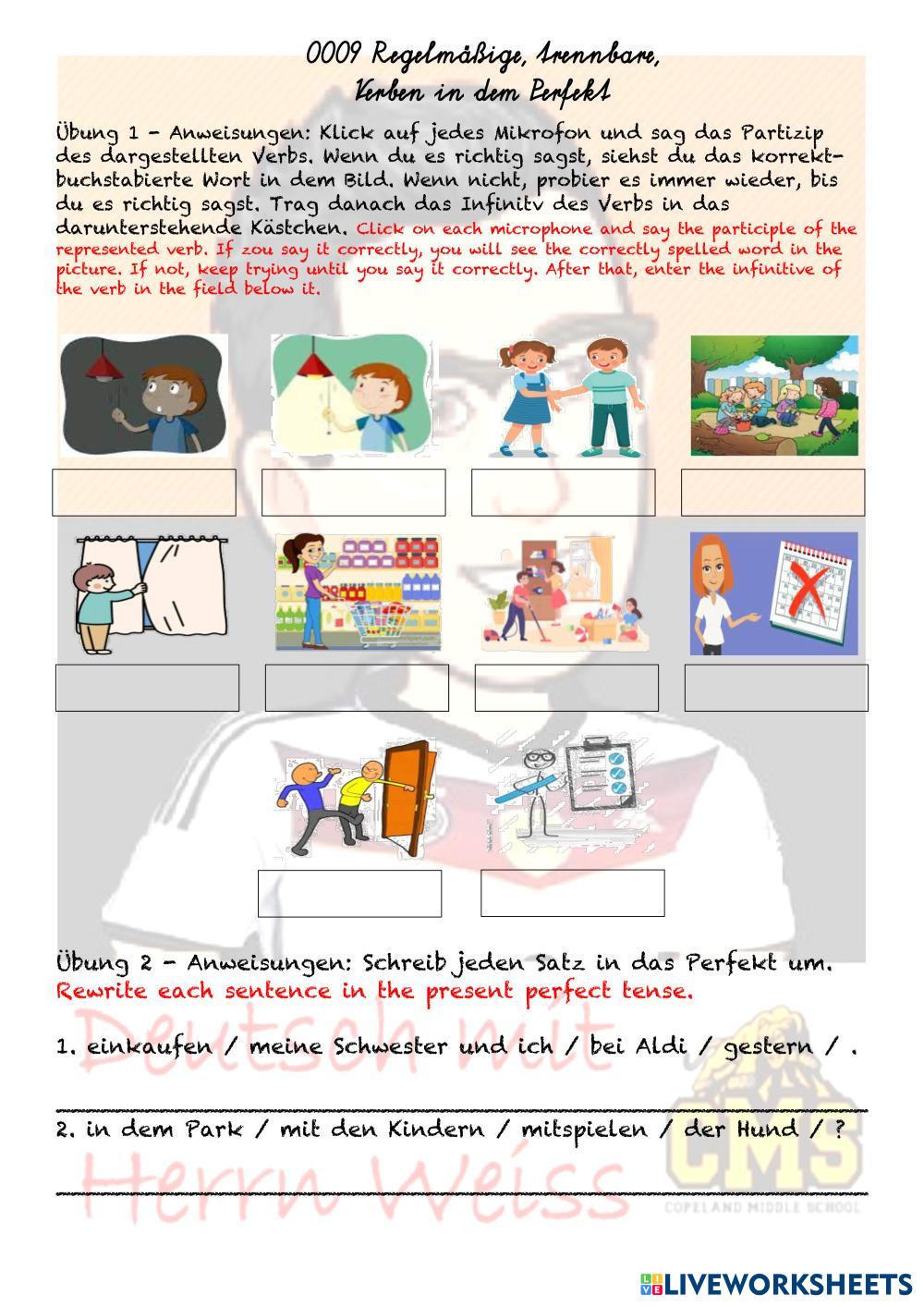 0009 Regelmäßige, trennbare, Verben in dem Perfekt

Übung 1 - Anweisungen: Klick auf jedes Mikrofon und sag das Partizip des dargestellten Verbs. Wenn du es richtig sagst, siehst du das korrekt-buchstabierte Wort in dem Bild. Wenn nicht, probier es immer wieder, bis du es richtig sagst. Trag danach das Infinitv des Verbs in das darunterstehende Kästchen. Click on each microphone and say the participle of the represented verb. If zou say it correctly, you will see the correctly spelled word in the picture. If not, keep trying until you say it correctly. After that, enter the infinitive of the verb in the field below it.

Übung 2 - Anweisungen: Schreib jeden Satz in das Perfekt um. Rewrite each sentence in the present perfect tense.

1. einkaufen / meine Schwester und ich / bei Aldi / gestern / .

2. in dem Park / mit den Kindern / mitspielen / der Hund / ?

Deutsch mit Herrn Weiss

CMS
COPELAND MIDDLE SCHOOL

LIVEWORKSHEETS